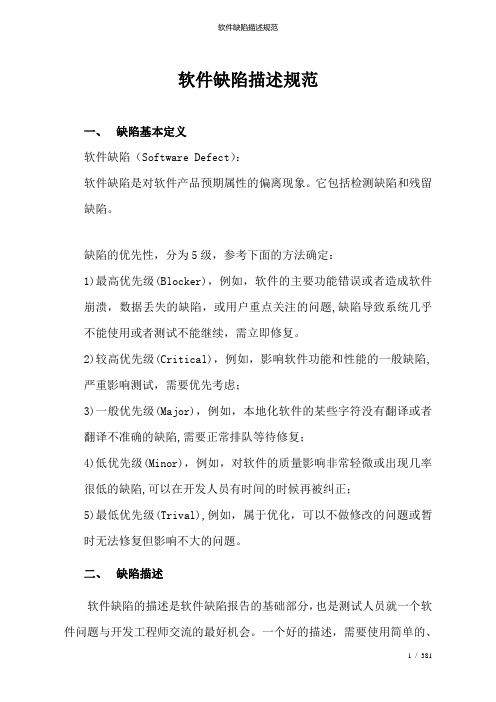 软件缺陷描述规范

软件缺陷描述规范

一、 缺陷基本定义

软件缺陷（Software Defect）:

软件缺陷是对软件产品预期属性的偏离现象。它包括检测缺陷和残留缺陷。

缺陷的优先性，分为5级，参考下面的方法确定：

1)最高优先级(Blocker)，例如，软件的主要功能错误或者造成软件崩溃，数据丢失的缺陷，或用户重点关注的问题,缺陷导致系统几乎不能使用或者测试不能继续，需立即修复。

2)较高优先级(Critical)，例如，影响软件功能和性能的一般缺陷,严重影响测试，需要优先考虑；

3)一般优先级(Major)，例如，本地化软件的某些字符没有翻译或者翻译不准确的缺陷,需要正常排队等待修复；

4)低优先级(Minor)，例如，对软件的质量影响非常轻微或出现几率很低的缺陷,可以在开发人员有时间的时候再被纠正；

5)最低优先级(Trival),例如，属于优化，可以不做修改的问题或暂时无法修复但影响不大的问题。

二、 缺陷描述

软件缺陷的描述是软件缺陷报告的基础部分，也是测试人员就一个软件问题与开发工程师交流的最好机会。一个好的描述，需要使用简单的、

1 / 381